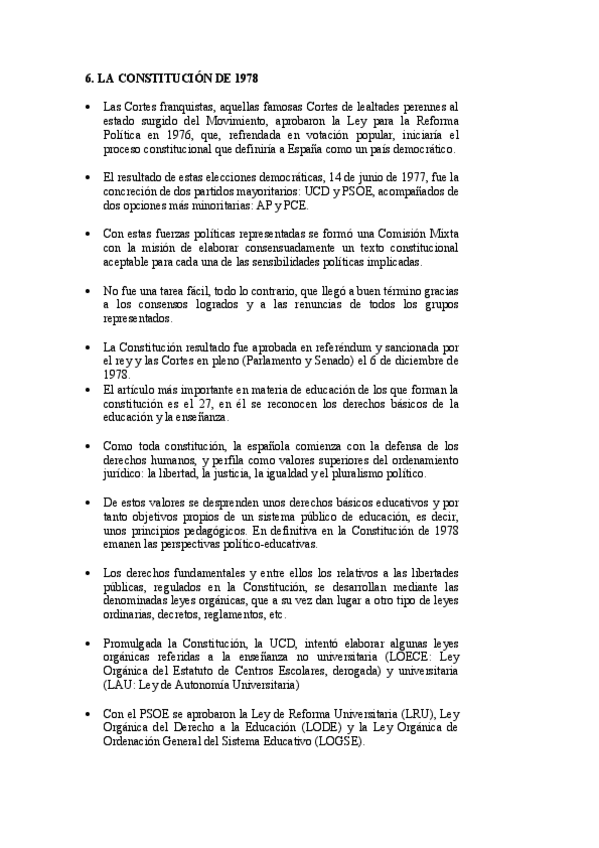 6. LA CONSTITUCIÓN DE 1978

• Las Cortes franquistas, aquellas famosas Cortes de lealtades perennes al estado surgido del Movimiento, aprobaron la Ley para la Reforma Política en 1976, que, refrendada en votación popular, iniciaría el proceso constitucional que definiría a España como un país democrático.

• El resultado de estas elecciones democráticas, 14 de junio de 1977, fue la concreción de dos partidos mayoritarios: UCD y PSOE, acompañados de dos opciones más minoritarias: AP y PCE.

• Con estas fuerzas políticas representadas se formó una Comisión Mixta con la misión de elaborar consensuadamente un texto constitucional aceptable para cada una de las sensibilidades políticas implicadas.

• No fue una tarea fácil, todo lo contrario, que llegó a buen término gracias a los consensos logrados y a las renuncias de todos los grupos representados.

• La Constitución resultado fue aprobada en referéndum y sancionada por el rey y las Cortes en pleno (Parlamento y Senado) el 6 de diciembre de 1978.
• El artículo más importante en materia de educación de los que forman la constitución es el 27, en él se reconocen los derechos básicos de la educación y la enseñanza.

• Como toda constitución, la española comienza con la defensa de los derechos humanos, y perfila como valores superiores del ordenamiento jurídico: la libertad, la justicia, la igualdad y el pluralismo político.

• De estos valores se desprenden unos derechos básicos educativos y por tanto objetivos propios de un sistema público de educación, es decir, unos principios pedagógicos. En definitiva en la Constitución de 1978 emanen las perspectivas político-educativas.

• Los derechos fundamentales y entre ellos los relativos a las libertades públicas, regulados en la Constitución, se desarrollan mediante las denominadas leyes orgánicas, que a su vez dan lugar a otro tipo de leyes ordinarias, decretos, reglamentos, etc.

• Promulgada la Constitución, la UCD, intentó elaborar algunas leyes orgánicas referidas a la enseñanza no universitaria (LOECE: Ley Orgánica del Estatuto de Centros Escolares, derogada) y universitaria (LAU: Ley de Autonomía Universitaria)

• Con el PSOE se aprobaron la Ley de Reforma Universitaria (LRU), Ley Orgánica del Derecho a la Educación (LODE) y la Ley Orgánica de Ordenación General del Sistema Educativo (LOGSE).